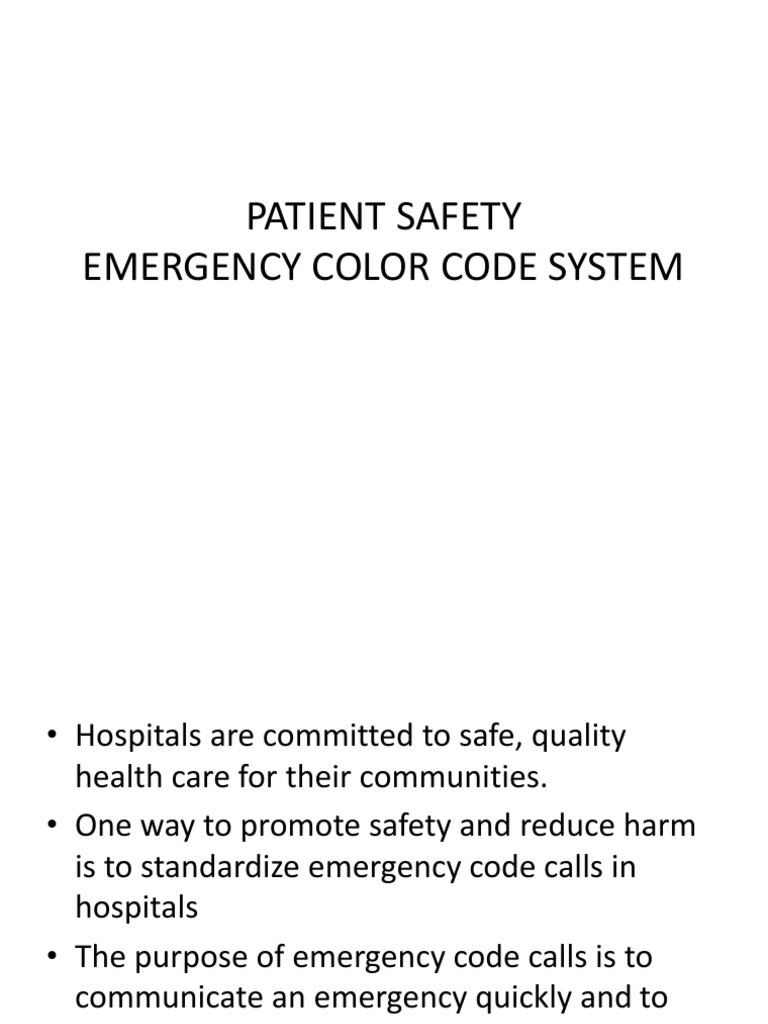 PATIENT SAFETY
EMERGENCY COLOR CODE SYSTEM

• Hospitals are committed to safe, quality health care for their communities.
• One way to promote safety and reduce harm is to standardize emergency code calls in hospitals
• The purpose of emergency code calls is to communicate an emergency quickly and to